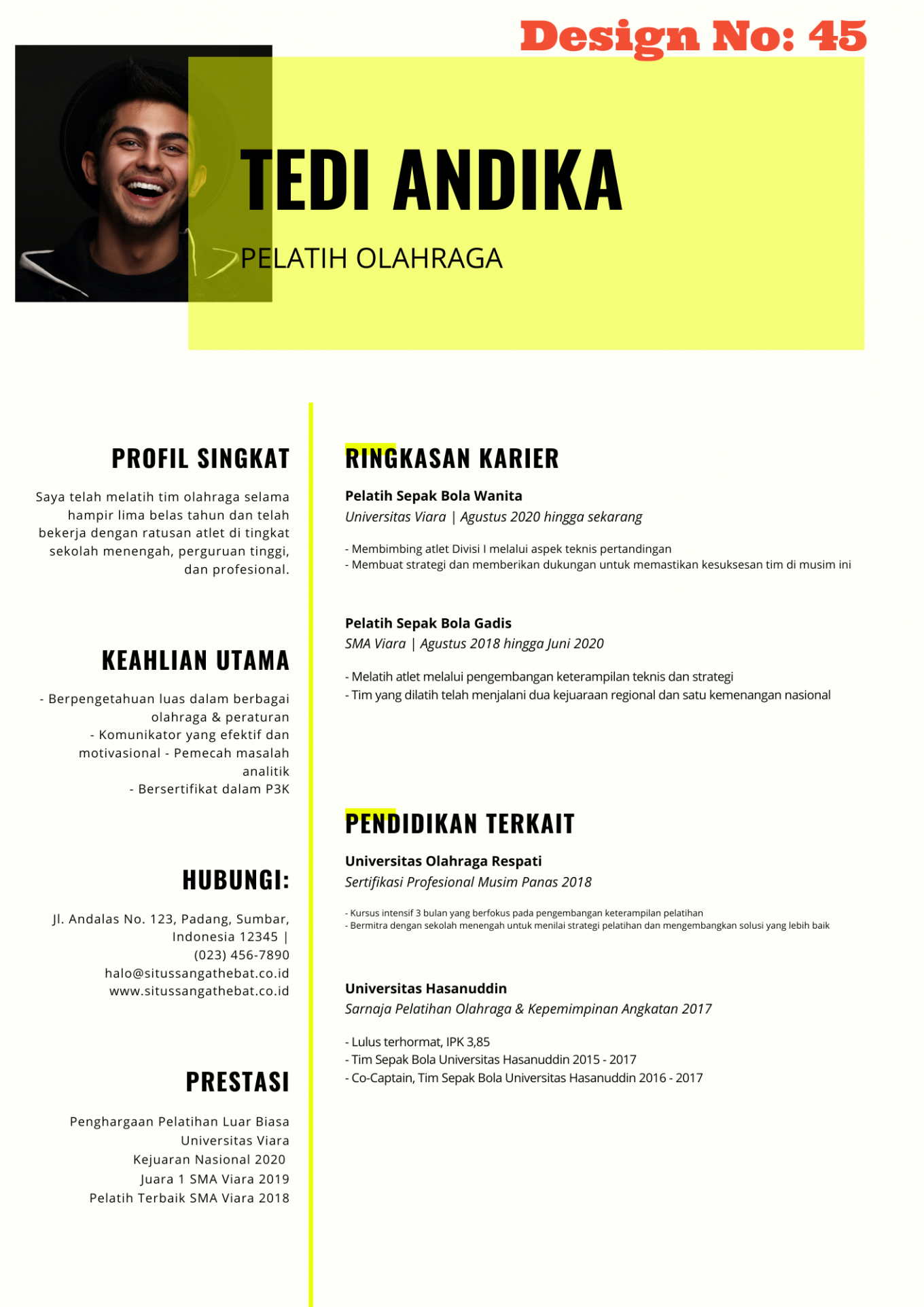 Design No: 45

TEDI ANDIKA

PELATIH OLAHRAGA

PROFIL SINGKAT

Saya telah melatih tim olahraga selama hampir lima belas tahun dan telah bekerja dengan ratusan atlet di tingkat sekolah menengah, perguruan tinggi, dan profesional.

KEAHLIAN UTAMA

- Berpengetahuan luas dalam berbagai olahraga & peraturan
- Komunikator yang efektif dan motivasional - Pemecah masalah analitik
- Bersertifikat dalam P3K

HUBUNGI:

Jl. Andalas No. 123, Padang, Sumbar, Indonesia 12345 | (023) 456-7890
halo@situssangathebat.co.id
www.situssangathebat.co.id

PRESTASI

Penghargaan Pelatihan Luar Biasa
Universitas Viara
Kejuaran Nasional 2020
Juara 1 SMA Viara 2019
Pelatih Terbaik SMA Viara 2018

RINGKASAN KARIER

Pelatih Sepak Bola Wanita
Universitas Viara | Agustus 2020 hingga sekarang

- Membimbing atlet Divisi I melalui aspek teknis pertandingan
- Membuat strategi dan memberikan dukungan untuk memastikan kesuksesan tim di musim ini

Pelatih Sepak Bola Gadis
SMA Viara | Agustus 2018 hingga Juni 2020

- Melatih atlet melalui pengembangan keterampilan teknis dan strategi
- Tim yang dilatih telah menjalani dua kejuaraan regional dan satu kemenangan nasional

PENDIDIKAN TERKAIT

Universitas Olahraga Respati
Sertifikasi Profesional Musim Panas 2018

- Kursus intensif 3 bulan yang berfokus pada pengembangan keterampilan pelatihan
- Bermitra dengan sekolah menengah untuk menilai strategi pelatihan dan mengembangkan solusi yang lebih baik

Universitas Hasanuddin
Sarnaja Pelatihan Olahraga & Kepemimpinan Angkatan 2017

- Lulus terhormat, IPK 3,85
- Tim Sepak Bola Universitas Hasanuddin 2015 - 2017
- Co-Captain, Tim Sepak Bola Universitas Hasanuddin 2016 - 2017